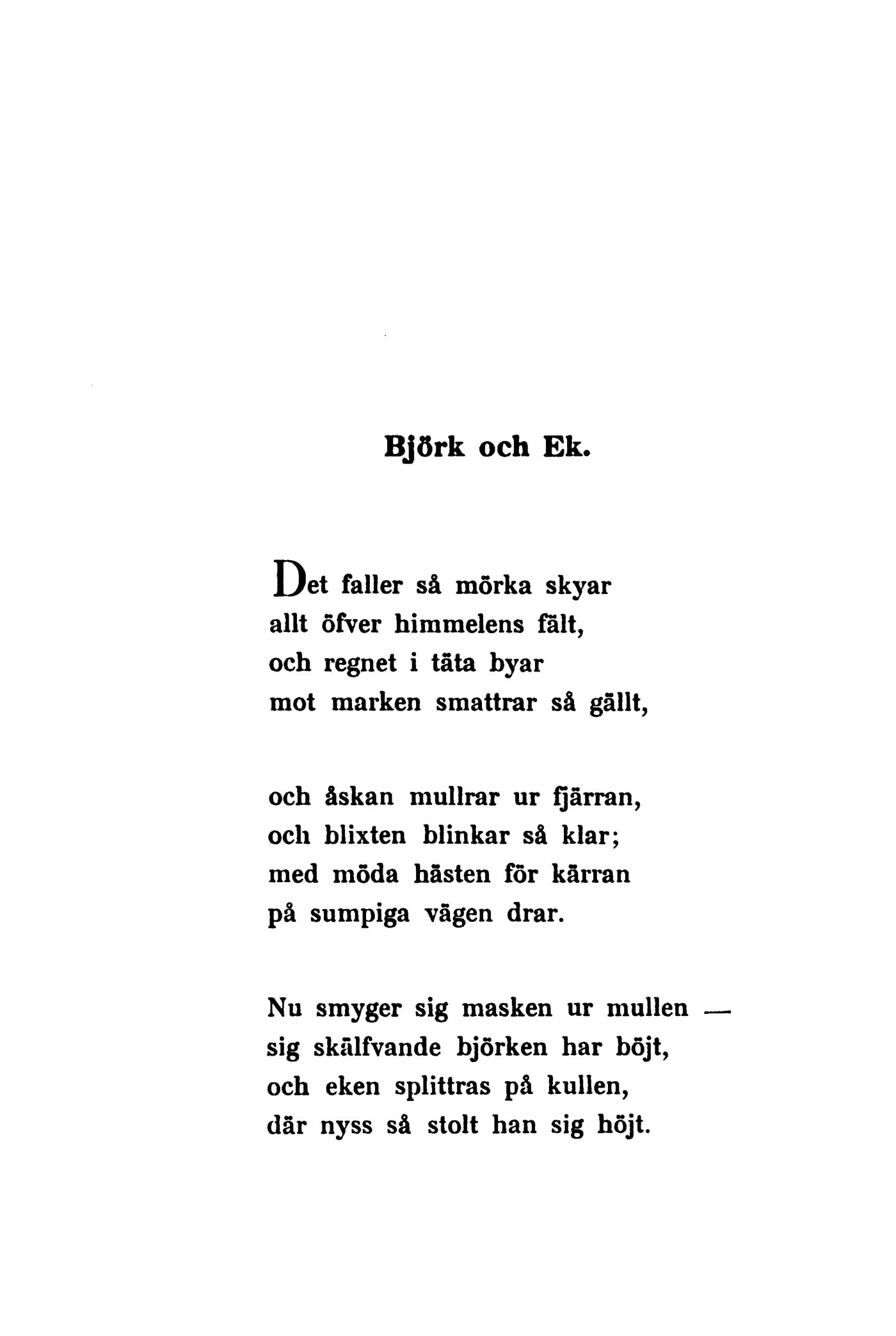 Björk och Ek.

Det faller så mörka skyar
allt öfver himmelens fält,
och regnet i täta byar
mot marken smattrar så gällt,

och åskan mullrar ur fjärran,
och blixten blinkar så klar;
med möda hästen för kärran
på sumpiga vägen drar.

Nu smyger sig masken ur mullen —
sig skälfvande björken har böjt,
och eken splittras på kullen,
där nyss så stolt han sig höjt.